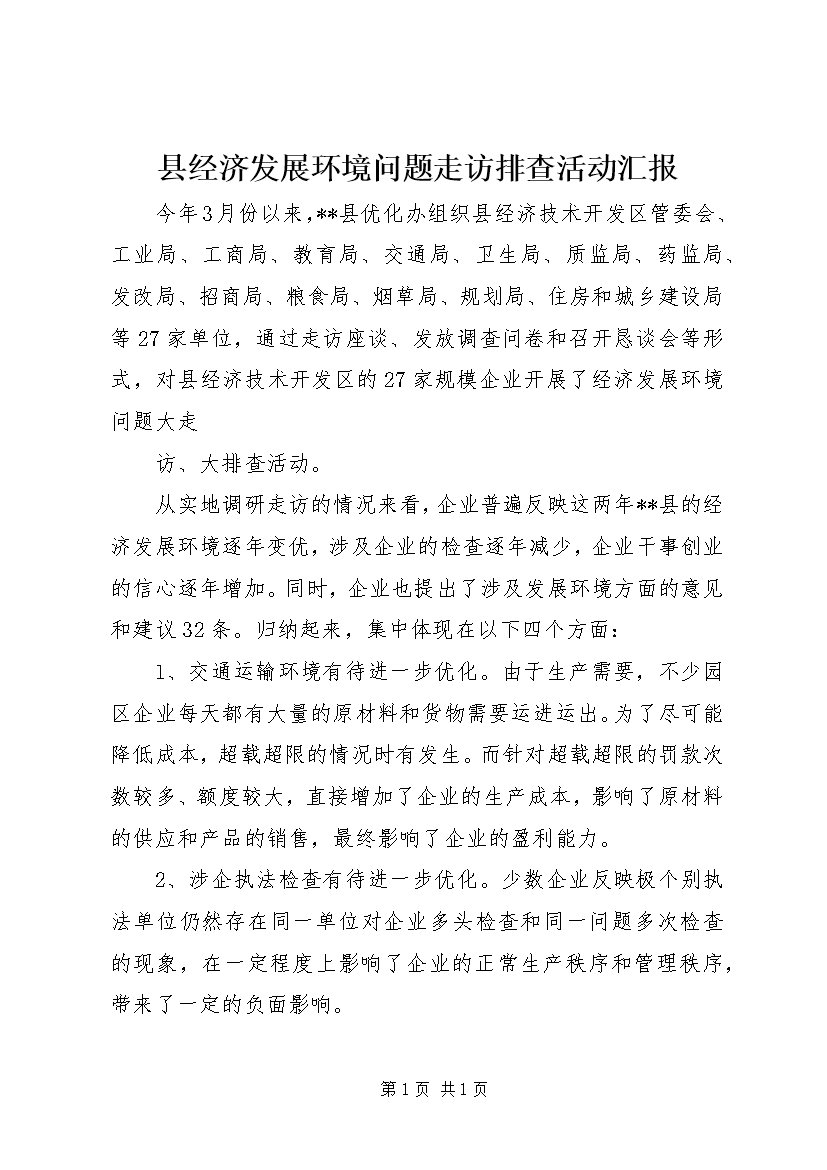 县经济发展环境问题走访排查活动汇报

今年3月份以来，**县优化办组织县经济技术开发区管委会、工业局、工商局、教育局、交通局、卫生局、质监局、药监局、发改局、招商局、粮食局、烟草局、规划局、住房和城乡建设局等27家单位，通过走访座谈、发放调查问卷和召开恳谈会等形式，对县经济技术开发区的27家规模企业开展了经济发展环境问题大走

访、大排查活动。

从实地调研走访的情况来看，企业普遍反映这两年**县的经济发展环境逐年变优，涉及企业的检查逐年减少，企业干事创业的信心逐年增加。同时，企业也提出了涉及发展环境方面的意见和建议32条。归纳起来，集中体现在以下四个方面：

1、交通运输环境有待进一步优化。由于生产需要，不少园区企业每天都有大量的原材料和货物需要运进运出。为了尽可能降低成本，超载超限的情况时有发生。而针对超载超限的罚款次数较多、额度较大，直接增加了企业的生产成本，影响了原材料的供应和产品的销售，最终影响了企业的盈利能力。

2、涉企执法检查有待进一步优化。少数企业反映极个别执法单位仍然存在同一单位对企业多头检查和同一问题多次检查的现象，在一定程度上影响了企业的正常生产秩序和管理秩序，带来了一定的负面影响。

第1页 共1页